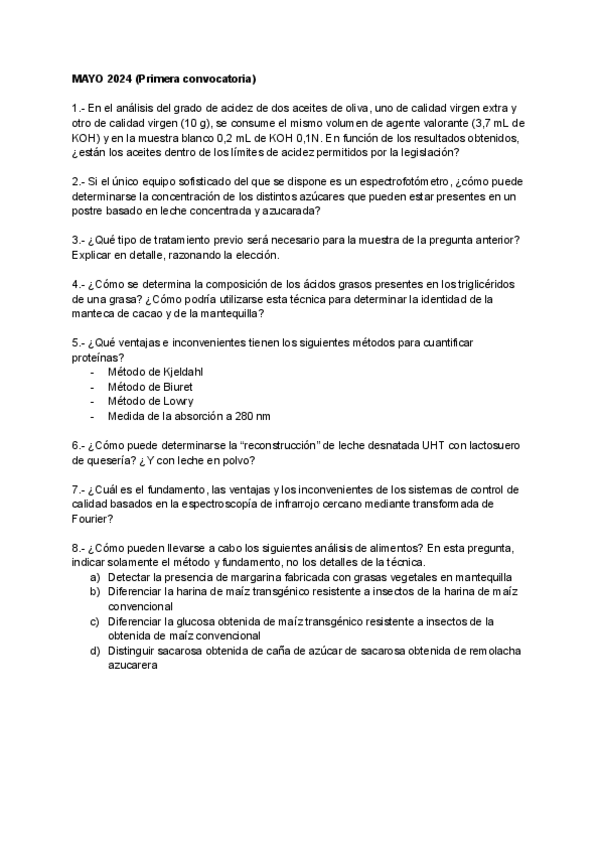 MAYO 2024 (Primera convocatoria)

1.- En el análisis del grado de acidez de dos aceites de oliva, uno de calidad virgen extra y otro de calidad virgen (10 g), se consume el mismo volumen de agente valorante (3,7 mL de KOH) y en la muestra blanco 0,2 mL de KOH 0,1N. En función de los resultados obtenidos, ¿están los aceites dentro de los límites de acidez permitidos por la legislación?

2.- Si el único equipo sofisticado del que se dispone es un espectrofotómetro, ¿cómo puede determinarse la concentración de los distintos azúcares que pueden estar presentes en un postre basado en leche concentrada y azucarada?

3.- ¿Qué tipo de tratamiento previo será necesario para la muestra de la pregunta anterior? Explicar en detalle, razonando la elección.

4.- ¿Cómo se determina la composición de los ácidos grasos presentes en los triglicéridos de una grasa? ¿Cómo podría utilizarse esta técnica para determinar la identidad de la manteca de cacao y de la mantequilla?

5.- ¿Qué ventajas e inconvenientes tienen los siguientes métodos para cuantificar proteínas?
- Método de Kjeldahl
- Método de Biuret
- Método de Lowry
- Medida de la absorción a 280 nm

6.- ¿Cómo puede determinarse la "reconstrucción" de leche desnatada UHT con lactosuero de quesería? ¿Y con leche en polvo?

7.- ¿Cuál es el fundamento, las ventajas y los inconvenientes de los sistemas de control de calidad basados en la espectroscopía de infrarrojo cercano mediante transformada de Fourier?

8.- ¿Cómo pueden llevarse a cabo los siguientes análisis de alimentos? En esta pregunta, indicar solamente el método y fundamento, no los detalles de la técnica.
a) Detectar la presencia de margarina fabricada con grasas vegetales en mantequilla
b) Diferenciar la harina de maíz transgénico resistente a insectos de la harina de maíz convencional
c) Diferenciar la glucosa obtenida de maíz transgénico resistente a insectos de la obtenida de maíz convencional
d) Distinguir sacarosa obtenida de caña de azúcar de sacarosa obtenida de remolacha azucarera